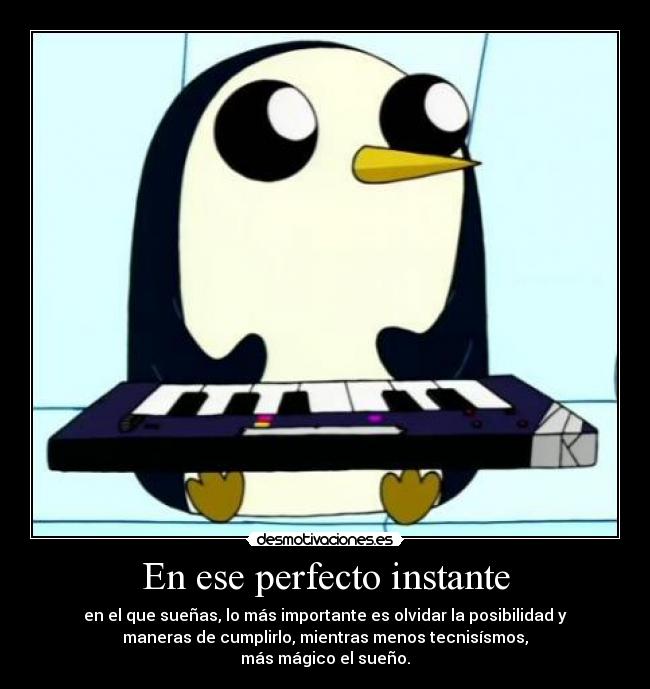 desmotivaciones.es

En ese perfecto instante

en el que sueñas, lo más importante es olvidar la posibilidad y maneras de cumplirlo, mientras menos tecnisísmos, más mágico el sueño.